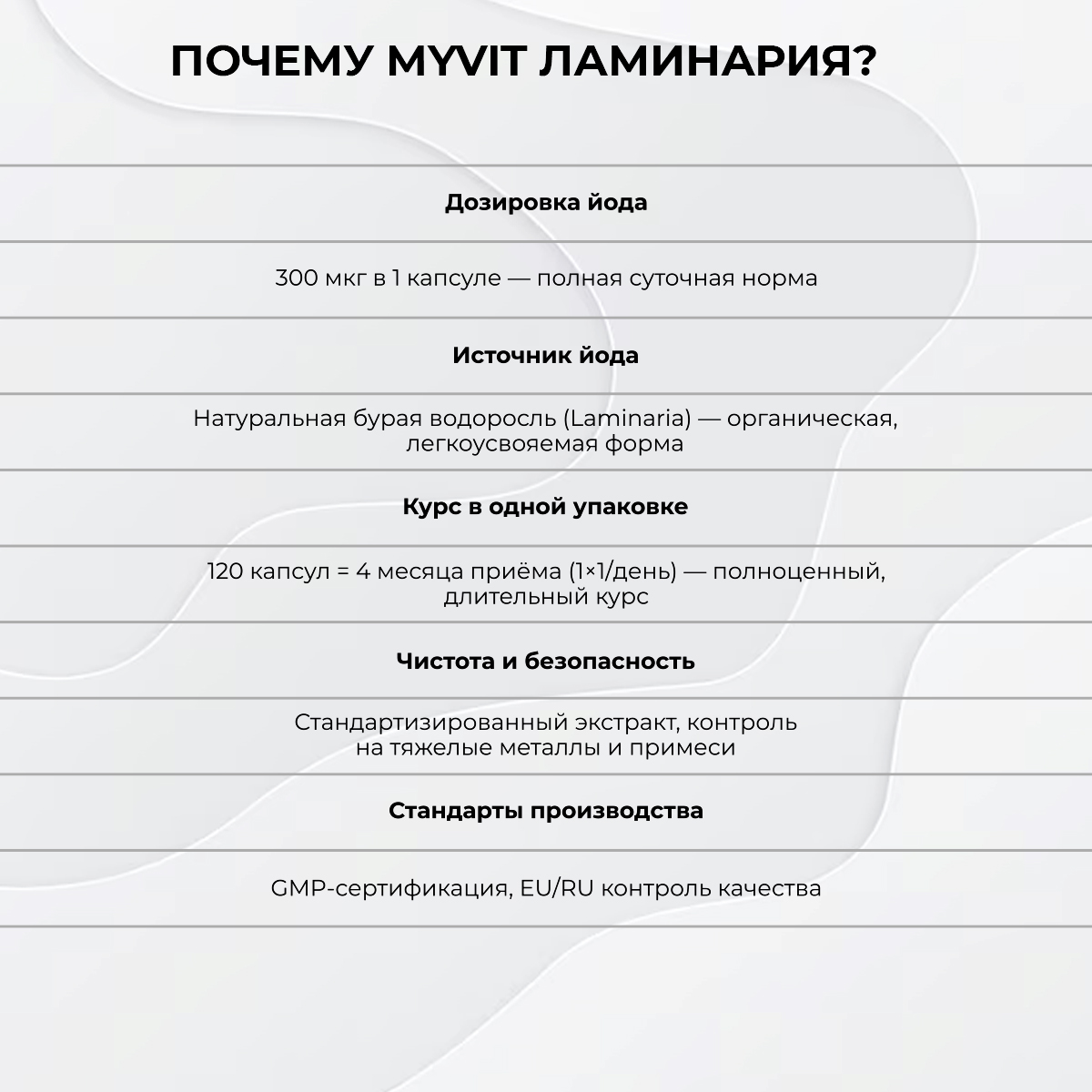 ПОЧЕМУ MYVIT ЛАМИНАРИЯ?

Дозировка йода

300 мкг в 1 капсуле — полная суточная норма

Источник йода

Натуральная бурая водоросль (Laminaria) — органическая, легкоусвояемая форма

Курс в одной упаковке

120 капсул = 4 месяца приёма (1×1/день) — полноценный, длительный курс

Чистота и безопасность

Стандартизированный экстракт, контроль на тяжелые металлы и примеси

Стандарты производства

GMP-сертификация, EU/RU контроль качества